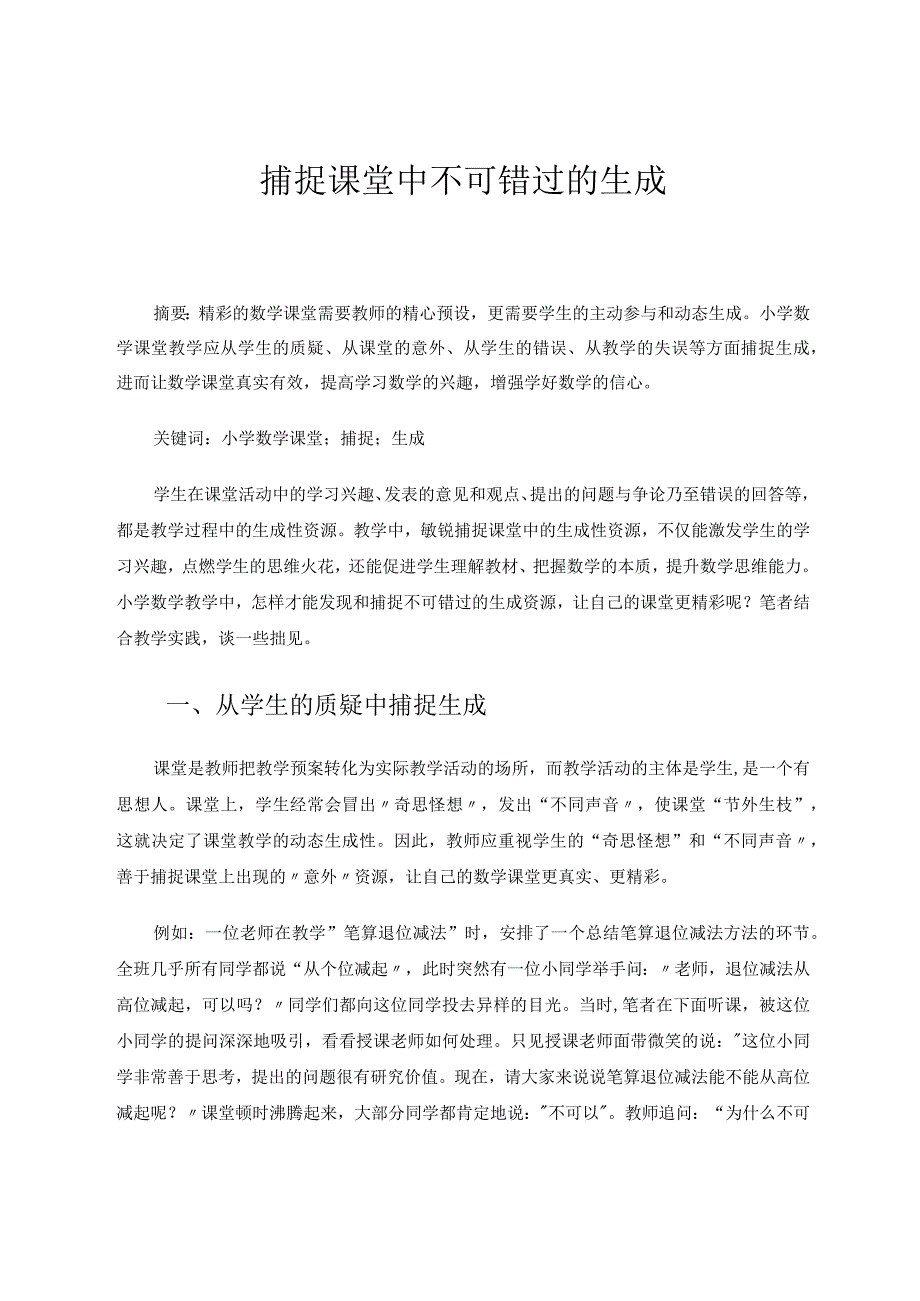 捕捉课堂中不可错过的生成

摘要：精彩的数学课堂需要教师的精心预设，更需要学生的主动参与和动态生成。小学数学课堂教学应从学生的质疑、从课堂的意外、从学生的错误、从教学的失误等方面捕捉生成，进而让数学课堂真实有效，提高学习数学的兴趣，增强学好数学的信心。

关键词：小学数学课堂；捕捉；生成

学生在课堂活动中的学习兴趣、发表的意见和观点、提出的问题与争论乃至错误的回答等，都是教学过程中的生成性资源。教学中，敏锐捕捉课堂中的生成性资源，不仅能激发学生的学习兴趣，点燃学生的思维火花，还能促进学生理解教材、把握数学的本质，提升数学思维能力。小学数学教学中，怎样才能发现和捕捉不可错过的生成资源，让自己的课堂更精彩呢？笔者结合教学实践，谈一些拙见。

一、从学生的质疑中捕捉生成

课堂是教师把教学预案转化为实际教学活动的场所，而教学活动的主体是学生，是一个有思想人。课堂上，学生经常会冒出〃奇思怪想〃，发出“不同声音〃，使课堂“节外生枝”，这就决定了课堂教学的动态生成性。因此，教师应重视学生的“奇思怪想”和“不同声音〃，善于捕捉课堂上出现的〃意外〃资源，让自己的数学课堂更真实、更精彩。

例如：一位老师在教学”笔算退位减法”时，安排了一个总结笔算退位减法方法的环节。全班几乎所有同学都说“从个位减起〃，此时突然有一位小同学举手问：〃老师，退位减法从高位减起，可以吗？〃同学们都向这位同学投去异样的目光。当时，笔者在下面听课，被这位小同学的提问深深地吸引，看看授课老师如何处理。只见授课老师面带微笑的说："这位小同学非常善于思考，提出的问题很有研究价值。现在，请大家来说说笔算退位减法能不能从高位减起呢？〃课堂顿时沸腾起来，大部分同学都肯定地说："不可以"。教师追问：“为什么不可